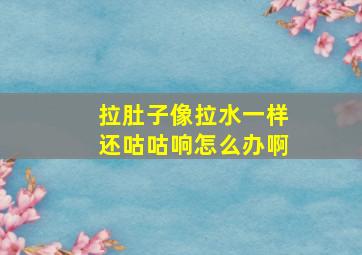 拉肚子像拉水一样
还咕咕响怎么办啊